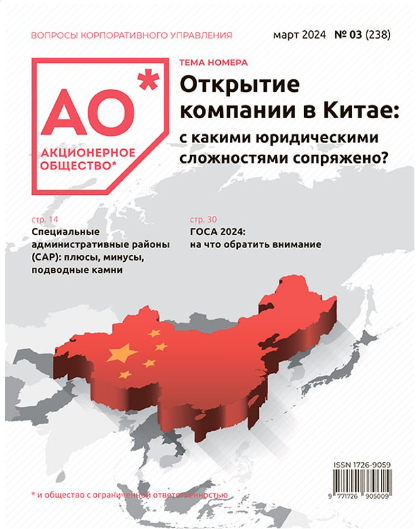 ВОПРОСЫ КОРПОРАТИВНОГО УПРАВЛЕНИЯ

март 2024 № 03 (238)

АО*

АКЦИОНЕРНОЕ ОБЩЕСТВО*

ТЕМА НОМЕРА

Открытие компании в Китае: с какими юридическими сложностями сопряжено?

стр. 14

Специальные административные районы (САР): плюсы, минусы, подводные камни

стр. 30

ГОСА 2024: на что обратить внимание

ISSN 1726-9059

9 771726 905009

* и общество с ограниченной ответственностью